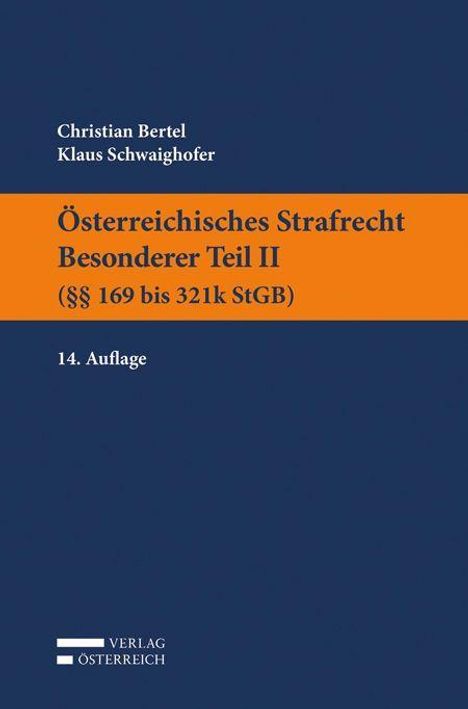 Christian Bertel
Klaus Schwaighofer

Österreichisches Strafrecht
Besonderer Teil II
(§§ 169 bis 321k StGB)

14. Auflage

VERLAG
ÖSTERREICH